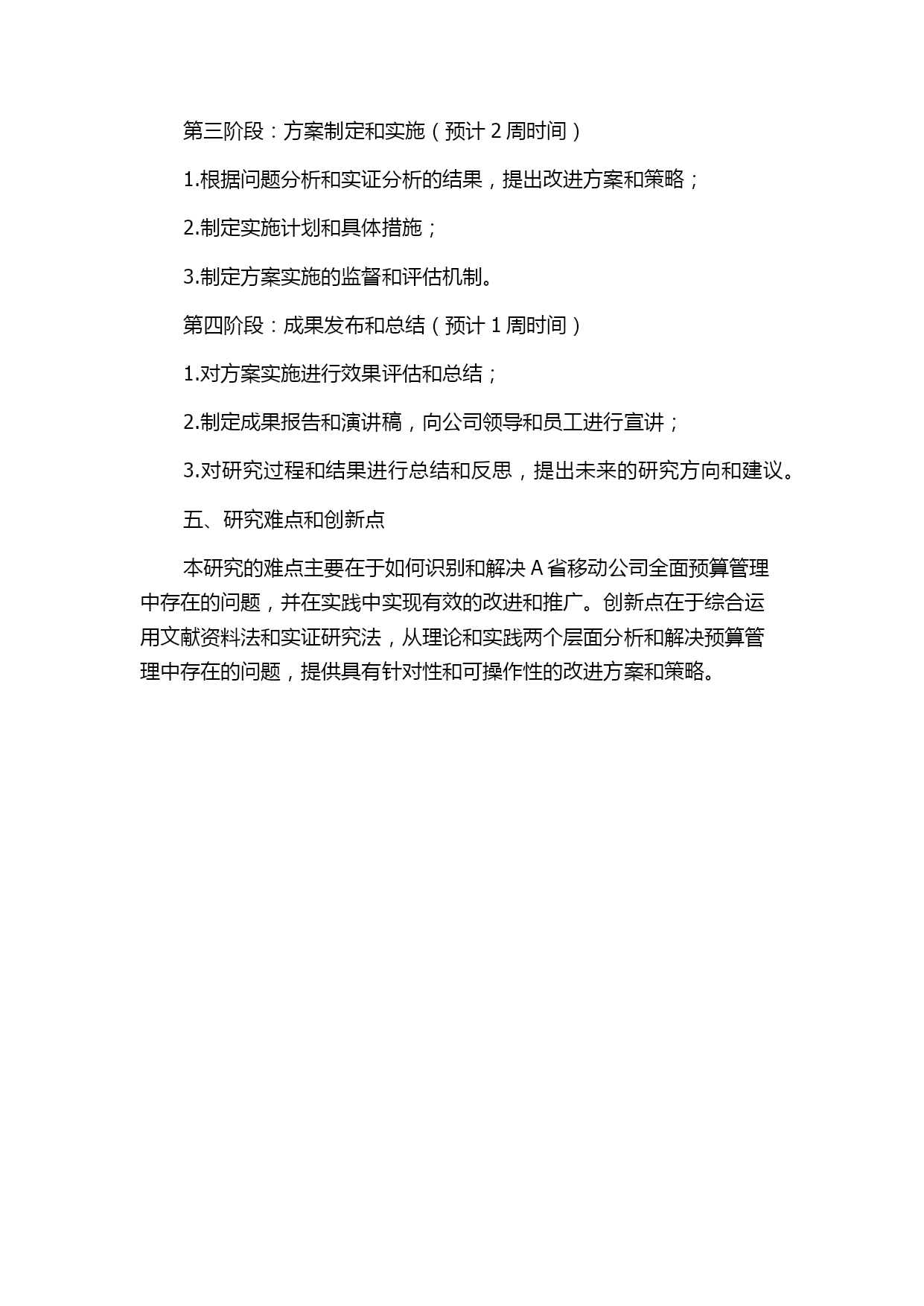 第三阶段：方案制定和实施（预计 2 周时间）

1.根据问题分析和实证分析的结果，提出改进方案和策略；

2.制定实施计划和具体措施；

3.制定方案实施的监督和评估机制。

第四阶段：成果发布和总结（预计 1 周时间）

1.对方案实施进行效果评估和总结；

2.制定成果报告和演讲稿，向公司领导和员工进行宣讲；

3.对研究过程和结果进行总结和反思，提出未来的研究方向和建议。

五、研究难点和创新点

本研究的难点主要在于如何识别和解决 A 省移动公司全面预算管理中存在的问题，并在实践中实现有效的改进和推广。创新点在于综合运用文献资料法和实证研究法，从理论和实践两个层面分析和解决预算管理中存在的问题，提供具有针对性和可操作性的改进方案和策略。